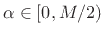 $\alpha \in [0, M/2)$